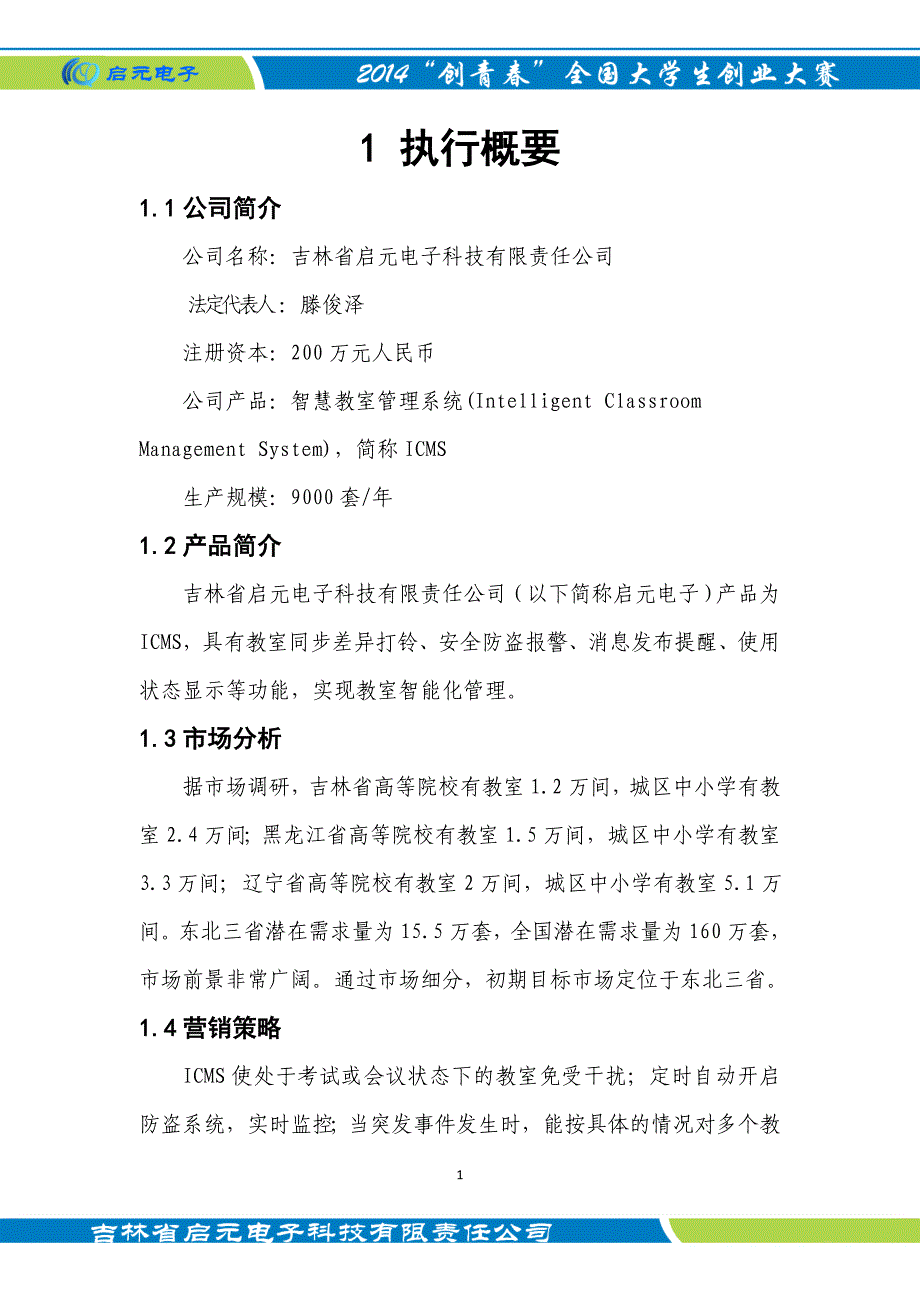 启元电子

2014“创青春”全国大学生创业大赛

1 执行概要

1.1 公司简介

公司名称：吉林省启元电子科技有限责任公司

法定代表人：滕俊泽

注册资本：200 万元人民币

公司产品：智慧教室管理系统(Intelligent Classroom Management System)，简称 ICMS

生产规模：9000 套/年

1.2 产品简介

吉林省启元电子科技有限责任公司（以下简称启元电子）产品为 ICMS，具有教室同步差异打铃、安全防盗报警、消息发布提醒、使用状态显示等功能，实现教室智能化管理。

1.3 市场分析

据市场调研，吉林省高等院校有教室 1.2 万间，城区中小学有教室 2.4 万间；黑龙江省高等院校有教室 1.5 万间，城区中小学有教室 3.3 万间；辽宁省高等院校有教室 2 万间，城区中小学有教室 5.1 万间。东北三省潜在需求量为 15.5 万套，全国潜在需求量为 160 万套，市场前景非常广阔。通过市场细分，初期目标市场定位于东北三省。

1.4 营销策略

ICMS 使处于考试或会议状态下的教室免受干扰；定时自动开启防盗系统，实时监控；当突发事件发生时，能按具体的情况对多个教

1

吉林省启元电子科技有限责任公司